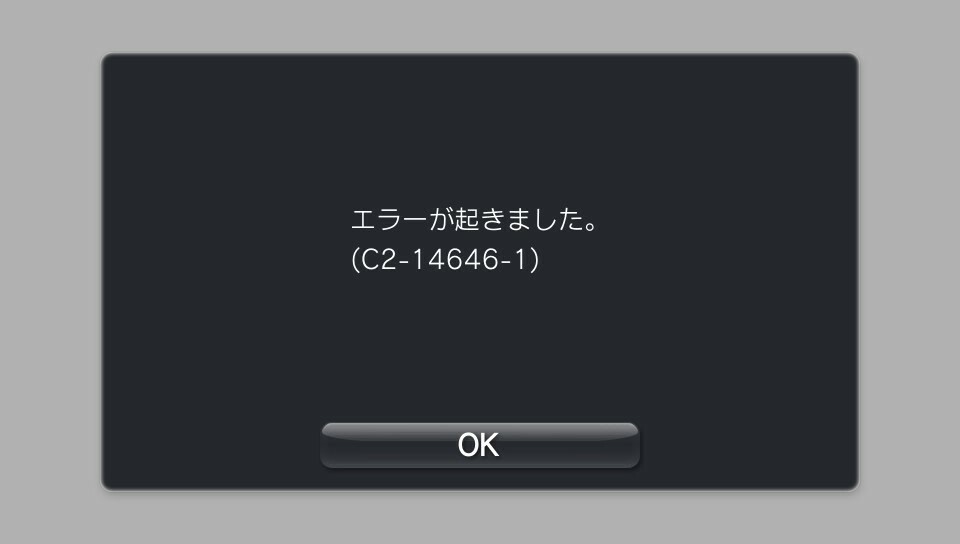 エラーが起きました。
(C2-14646-1)

OK